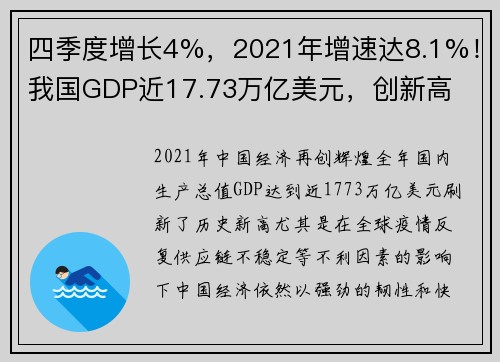 四季度增长4%，2021年增速达8.1%！我国GDP近17.73万亿美元，创新高

2021年中国经济再创辉煌全年国内生产总值GDP达到近1773万亿美元刷新了历史新高尤其是在全球疫情反复供应链不稳定等不利因素的影响下中国经济依然以强劲的韧性和快